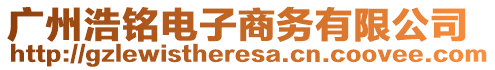 广州浩铭电子商务有限公司
http://gzlewistheresa.cn.coovee.com